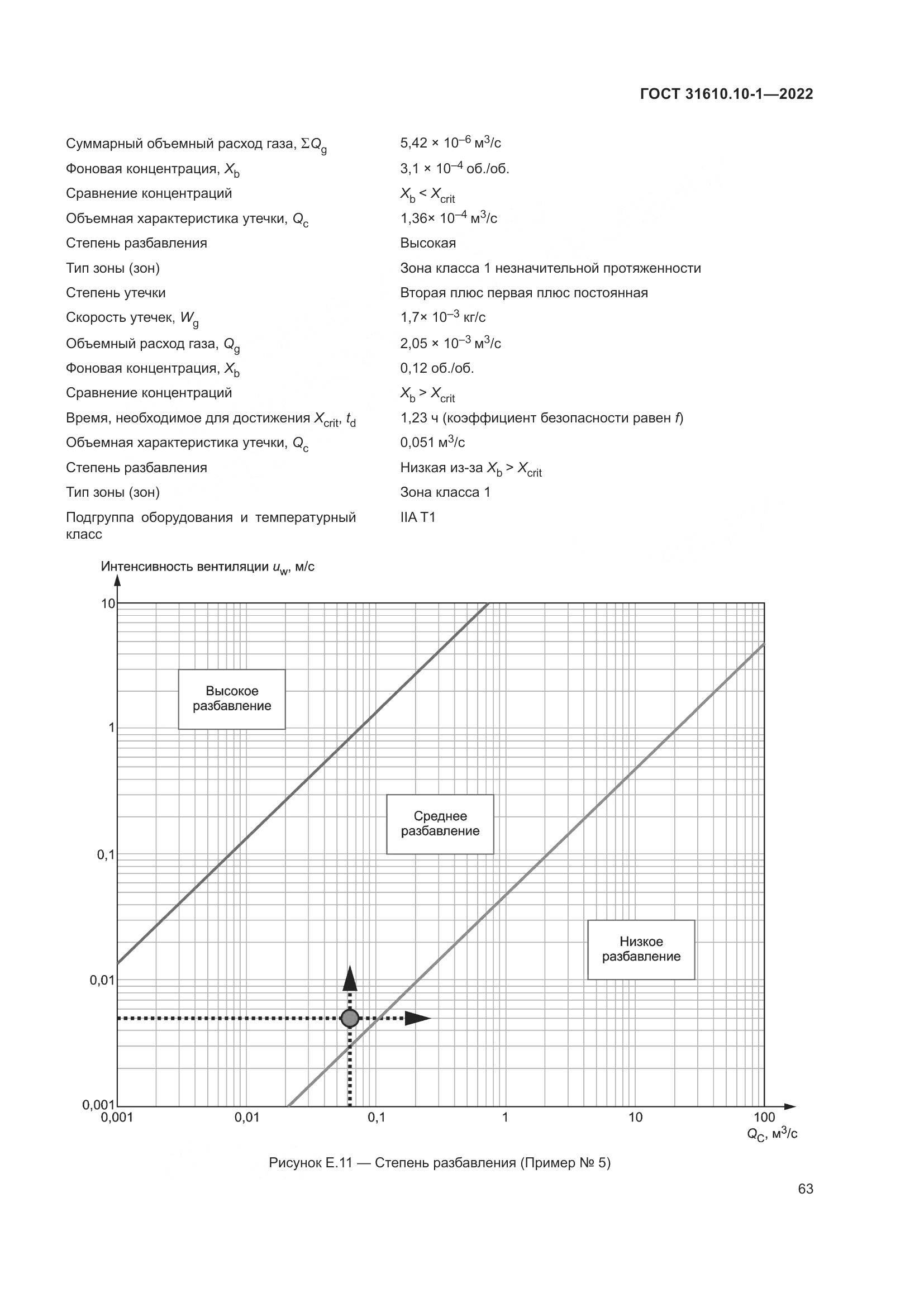 ГОСТ 31610.10-1—2022

| | |
|---|---|
| Суммарный объемный расход газа, $\Sigma Q_g$ | $5,42 \times 10^{-6}$ м$^3$/с |
| Фоновая концентрация, $X_b$ | $3,1 \times 10^{-4}$ об./об. |
| Сравнение концентраций | $X_b < X_{crit}$ |
| Объемная характеристика утечки, $Q_c$ | $1,36 \times 10^{-4}$ м$^3$/с |
| Степень разбавления | Высокая |
| Тип зоны (зон) | Зона класса 1 незначительной протяженности |
| Степень утечки | Вторая плюс первая плюс постоянная |
| Скорость утечек, $W_g$ | $1,7 \times 10^{-3}$ кг/с |
| Объемный расход газа, $Q_g$ | $2,05 \times 10^{-3}$ м$^3$/с |
| Фоновая концентрация, $X_b$ | 0,12 об./об. |
| Сравнение концентраций | $X_b > X_{crit}$ |
| Время, необходимое для достижения $X_{crit}$, $t_d$ | 1,23 ч (коэффициент безопасности равен $f$) |
| Объемная характеристика утечки, $Q_c$ | 0,051 м$^3$/с |
| Степень разбавления | Низкая из-за $X_b > X_{crit}$ |
| Тип зоны (зон) | Зона класса 1 |
| Подгруппа оборудования и температурный класс | IIA T1 |

Интенсивность вентиляции $u_w$, м/с

10
1
0,1
0,01
0,001

Высокое разбавление

Среднее разбавление

Низкое разбавление

0,001
0,01
0,1
1
10
100

$Q_C$, м$^3$/с

Рисунок Е.11 — Степень разбавления (Пример № 5)

63